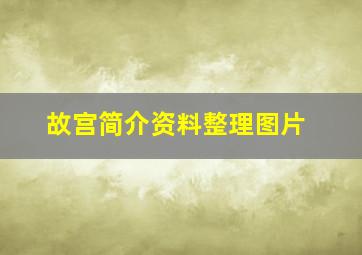 故宫简介资料整理图片